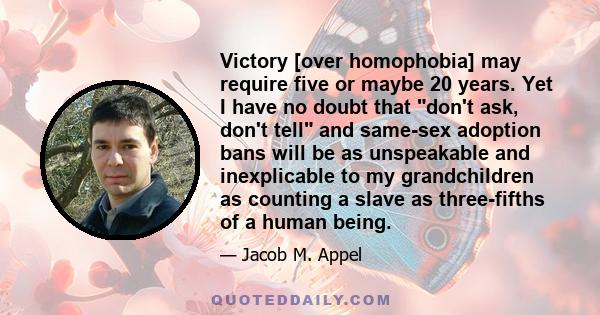 Victory [over homophobia] may require five or maybe 20 years. Yet I have no doubt that "don't ask, don't tell" and same-sex adoption bans will be as unspeakable and inexplicable to my grandchildren as counting a slave as three-fifths of a human being.

— Jacob M. Appel

QUOTEDDAILY.COM